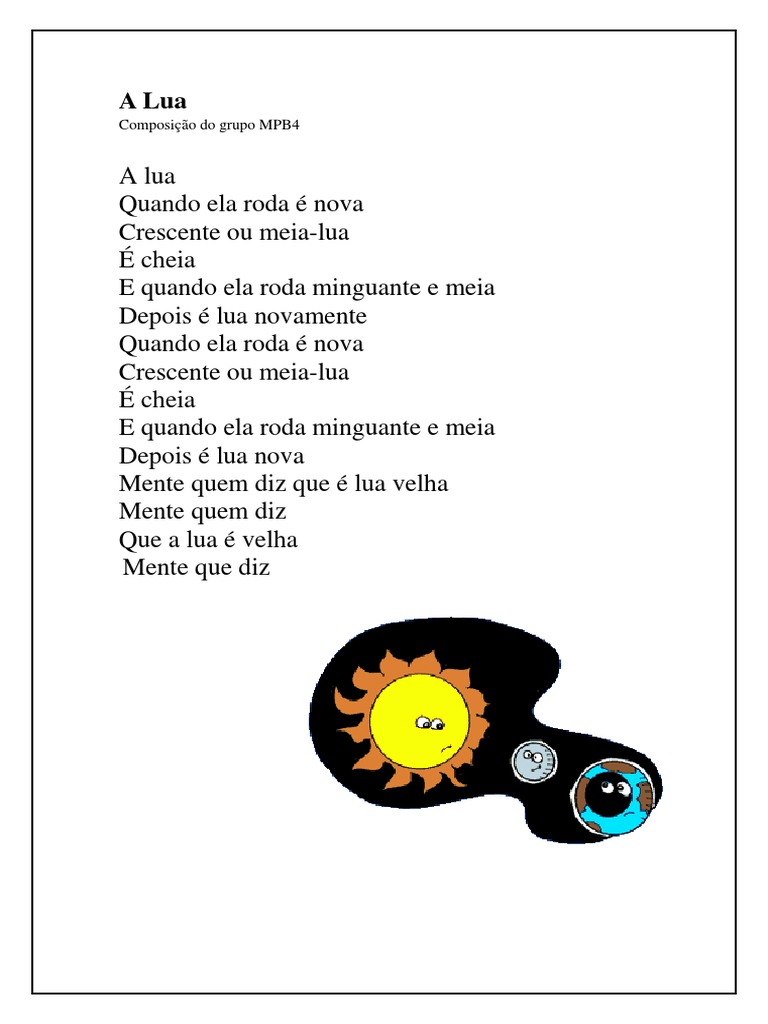 A Lua
Composição do grupo MPB4

A lua
Quando ela roda é nova
Crescente ou meia-lua
É cheia
E quando ela roda minguante e meia
Depois é lua novamente
Quando ela roda é nova
Crescente ou meia-lua
É cheia
E quando ela roda minguante e meia
Depois é lua nova
Mente quem diz que é lua velha
Mente quem diz
Que a lua é velha
Mente que diz